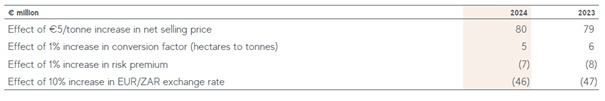 | € million | 2024 | 2023 |
|---|---|---|
| Effect of €5/tonne increase in net selling price | 80 | 79 |
| Effect of 1% increase in conversion factor (hectares to tonnes) | 5 | 6 |
| Effect of 1% increase in risk premium | (7) | (8) |
| Effect of 10% increase in EUR/ZAR exchange rate | (46) | (47) |